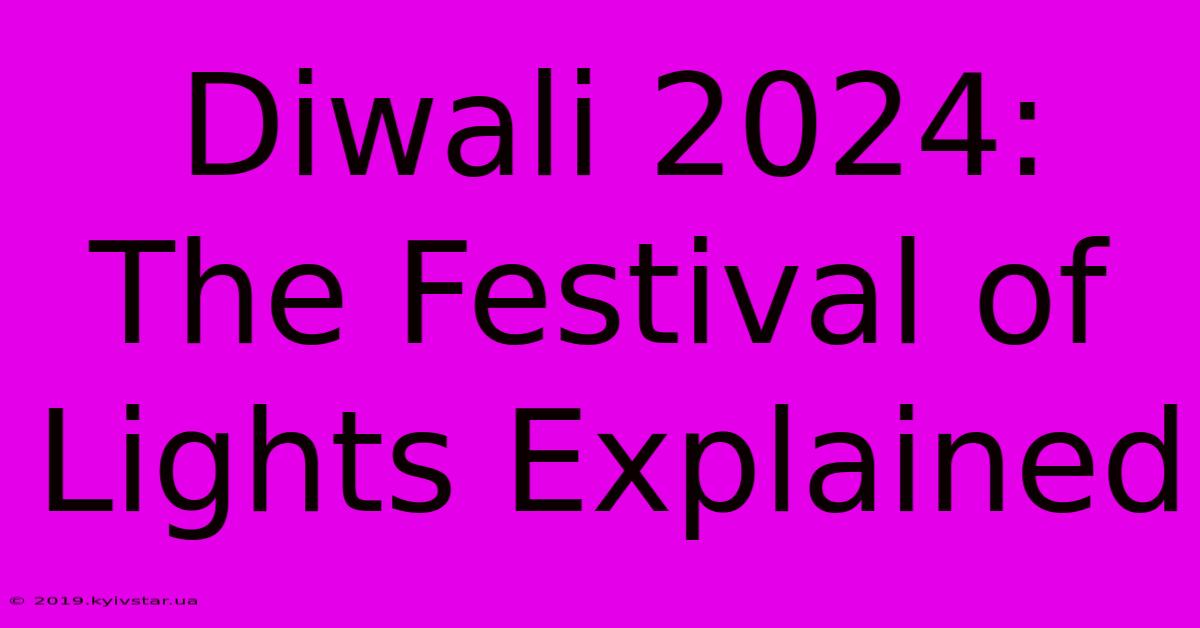 Diwali 2024: The Festival of Lights Explained

© 2019.kyivstar.ua